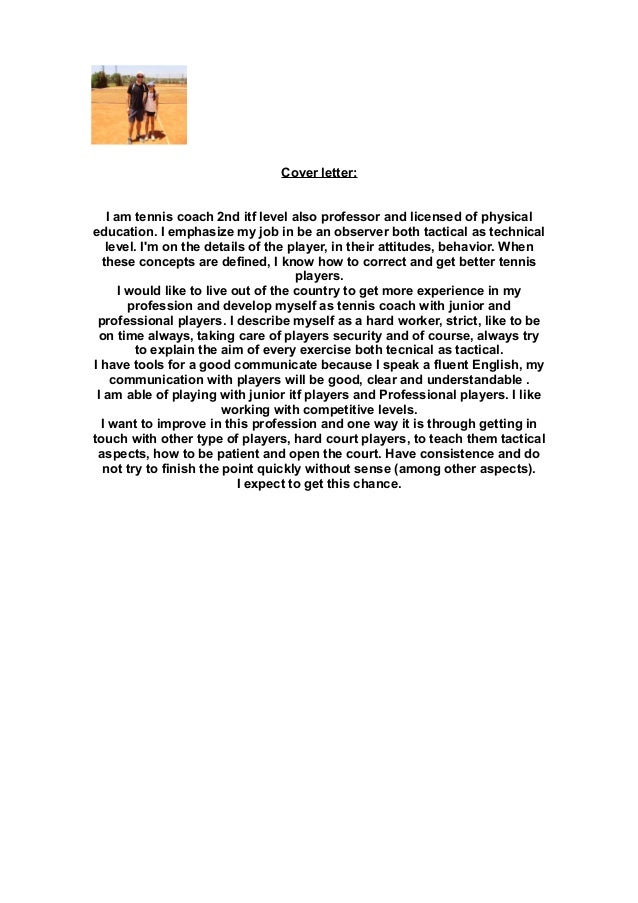 Cover letter:

I am tennis coach 2nd itf level also professor and licensed of physical education. I emphasize my job in be an observer both tactical as technical level. I'm on the details of the player, in their attitudes, behavior. When these concepts are defined, I know how to correct and get better tennis players.

I would like to live out of the country to get more experience in my profession and develop myself as tennis coach with junior and professional players. I describe myself as a hard worker, strict, like to be on time always, taking care of players security and of course, always try to explain the aim of every exercise both tecnical as tactical.

I have tools for a good communicate because I speak a fluent English, my communication with players will be good, clear and understandable .

I am able of playing with junior itf players and Professional players. I like working with competitive levels.

I want to improve in this profession and one way it is through getting in touch with other type of players, hard court players, to teach them tactical aspects, how to be patient and open the court. Have consistence and do not try to finish the point quickly without sense (among other aspects).

I expect to get this chance.